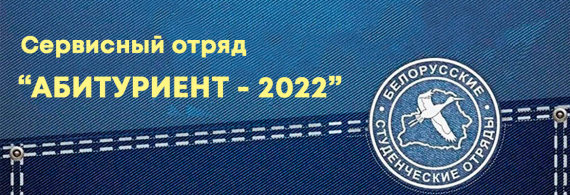 Сервисный отряд
“АБИТУРИЕНТ - 2022”

БЕЛОРУССКИЕ СТУДЕНЧЕСКИЕ ОТРЯДЫ